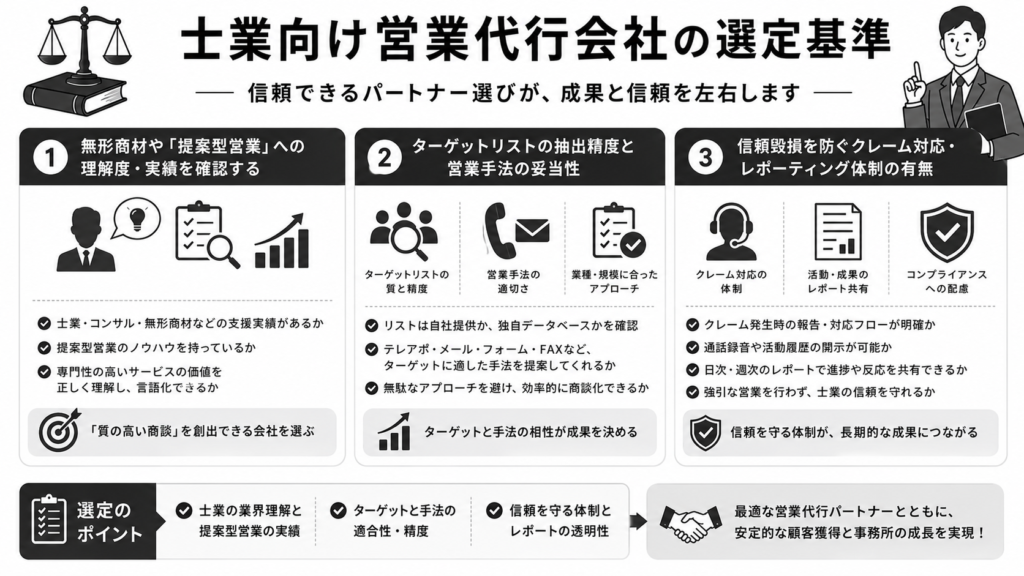 士業向け営業代行会社の選定基準

信頼できるパートナー選びが、成果と信頼を左右します

1 無形商材や「提案型営業」への理解度・実績を確認する

士業・コンサル・無形商材などの支援実績があるか

提案型営業のノウハウを持っているか

専門性の高いサービスの価値を正しく理解し、言語化できるか

「質の高い商談」を創出できる会社を選ぶ

2 ターゲットリストの抽出精度と営業手法の妥当性

ターゲットリストの質と精度

営業手法の適切さ

業種・規模に合ったアプローチ

リストは自社提供か、独自データベースかを確認

テレアポ・メール・フォーム・FAXなど、ターゲットに適した手法を提案してくれるか

無駄なアプローチを避け、効率的に商談化できるか

ターゲットと手法の相性が成果を決める

3 信頼毀損を防ぐクレーム対応・レポーティング体制の有無

クレーム対応の体制

活動・成果のレポート共有

コンプライアンスへの配慮

クレーム発生時の報告・対応フローが明確か

通話録音や活動履歴の開示が可能か

日次・週次のレポートで進捗や反応を共有できるか

強引な営業を行わず、士業の信頼を守れるか

信頼を守る体制が、長期的な成果につながる

選定のポイント

士業の業界理解と提案型営業の実績

ターゲットと手法の適合性・精度

信頼を守る体制とレポートの透明性

最適な営業代行パートナーとともに、安定的な顧客獲得と事務所の成長を実現！